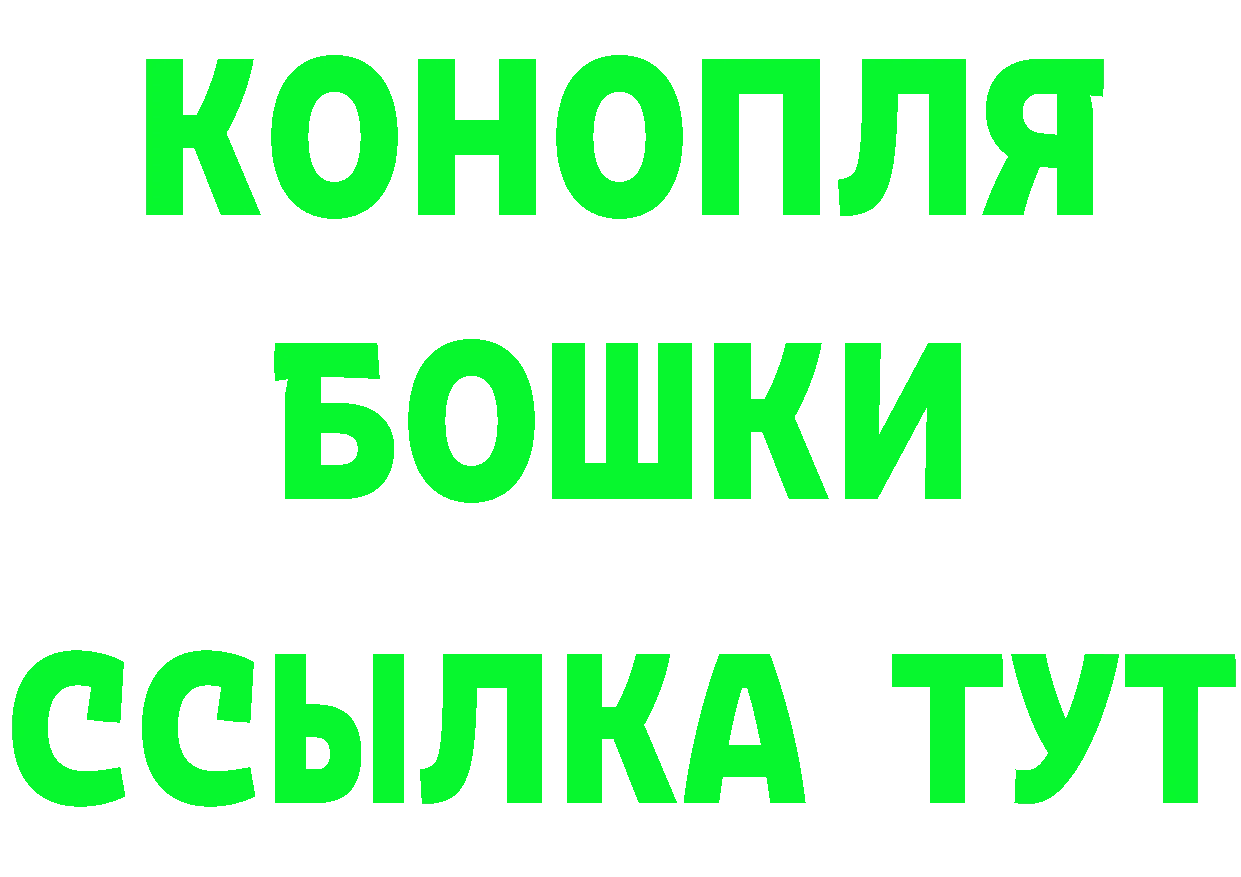 КОНОПЛЯ
БОШКИ
ССЫЛКА ТУТ